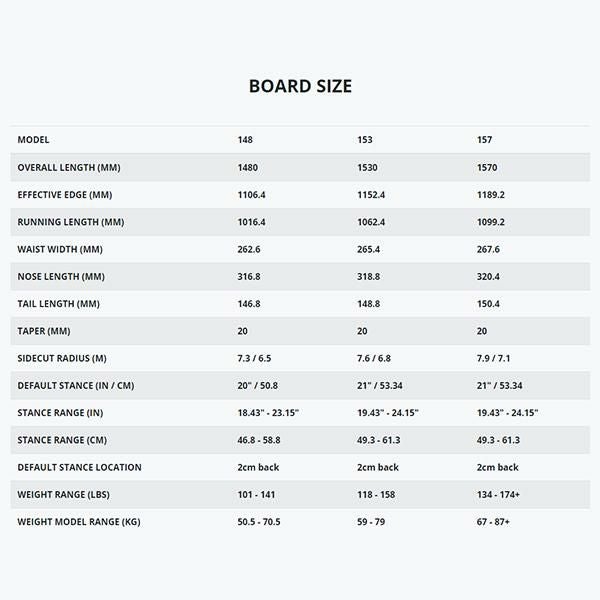 BOARD SIZE

| MODEL | 148 | 153 | 157 |
|---|---|---|---|
| OVERALL LENGTH (MM) | 1480 | 1530 | 1570 |
| EFFECTIVE EDGE (MM) | 1106.4 | 1152.4 | 1189.2 |
| RUNNING LENGTH (MM) | 1016.4 | 1062.4 | 1099.2 |
| WAIST WIDTH (MM) | 262.6 | 265.4 | 267.6 |
| NOSE LENGTH (MM) | 316.8 | 318.8 | 320.4 |
| TAIL LENGTH (MM) | 146.8 | 148.8 | 150.4 |
| TAPER (MM) | 20 | 20 | 20 |
| SIDECUT RADIUS (M) | 7.3 / 6.5 | 7.6 / 6.8 | 7.9 / 7.1 |
| DEFAULT STANCE (IN / CM) | 20" / 50.8 | 21" / 53.34 | 21" / 53.34 |
| STANCE RANGE (IN) | 18.43" - 23.15" | 19.43" - 24.15" | 19.43" - 24.15" |
| STANCE RANGE (CM) | 46.8 - 58.8 | 49.3 - 61.3 | 49.3 - 61.3 |
| DEFAULT STANCE LOCATION | 2cm back | 2cm back | 2cm back |
| WEIGHT RANGE (LBS) | 101 - 141 | 118 - 158 | 134 - 174+ |
| WEIGHT MODEL RANGE (KG) | 50.5 - 70.5 | 59 - 79 | 67 - 87+ |